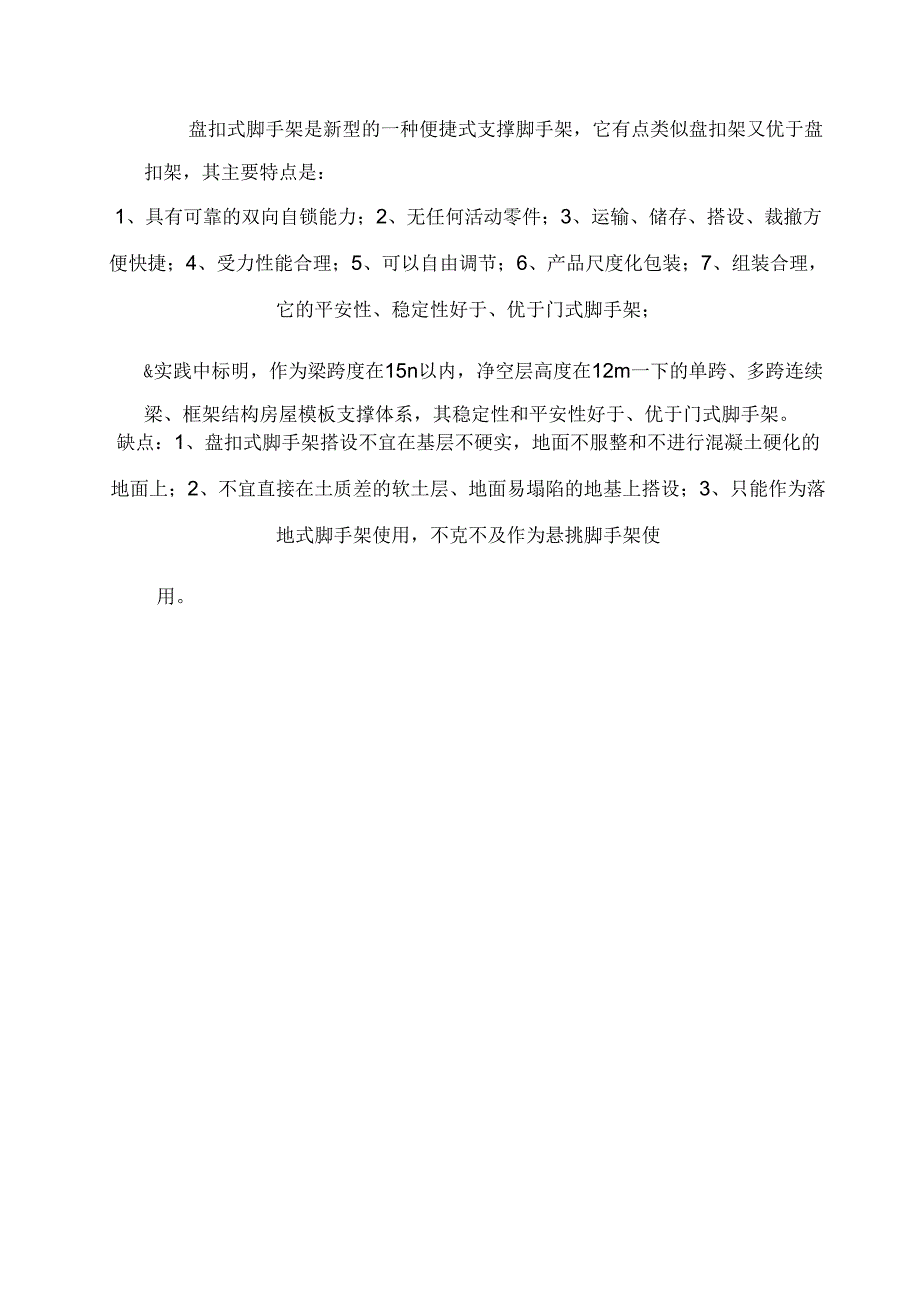 盘扣式脚手架是新型的一种便捷式支撑脚手架，它有点类似盘扣架又优于盘扣架，其主要特点是：

1、具有可靠的双向自锁能力；2、无任何活动零件；3、运输、储存、搭设、裁撤方便快捷；4、受力性能合理；5、可以自由调节；6、产品尺度化包装；7、组装合理，它的平安性、稳定性好于、优于门式脚手架；

&实践中标明，作为梁跨度在15n以内，净空层高度在12m一下的单跨、多跨连续梁、框架结构房屋模板支撑体系，其稳定性和平安性好于、优于门式脚手架。

缺点：1、盘扣式脚手架搭设不宜在基层不硬实，地面不服整和不进行混凝土硬化的地面上；2、不宜直接在土质差的软土层、地面易塌陷的地基上搭设；3、只能作为落地式脚手架使用，不克不及作为悬挑脚手架使用。